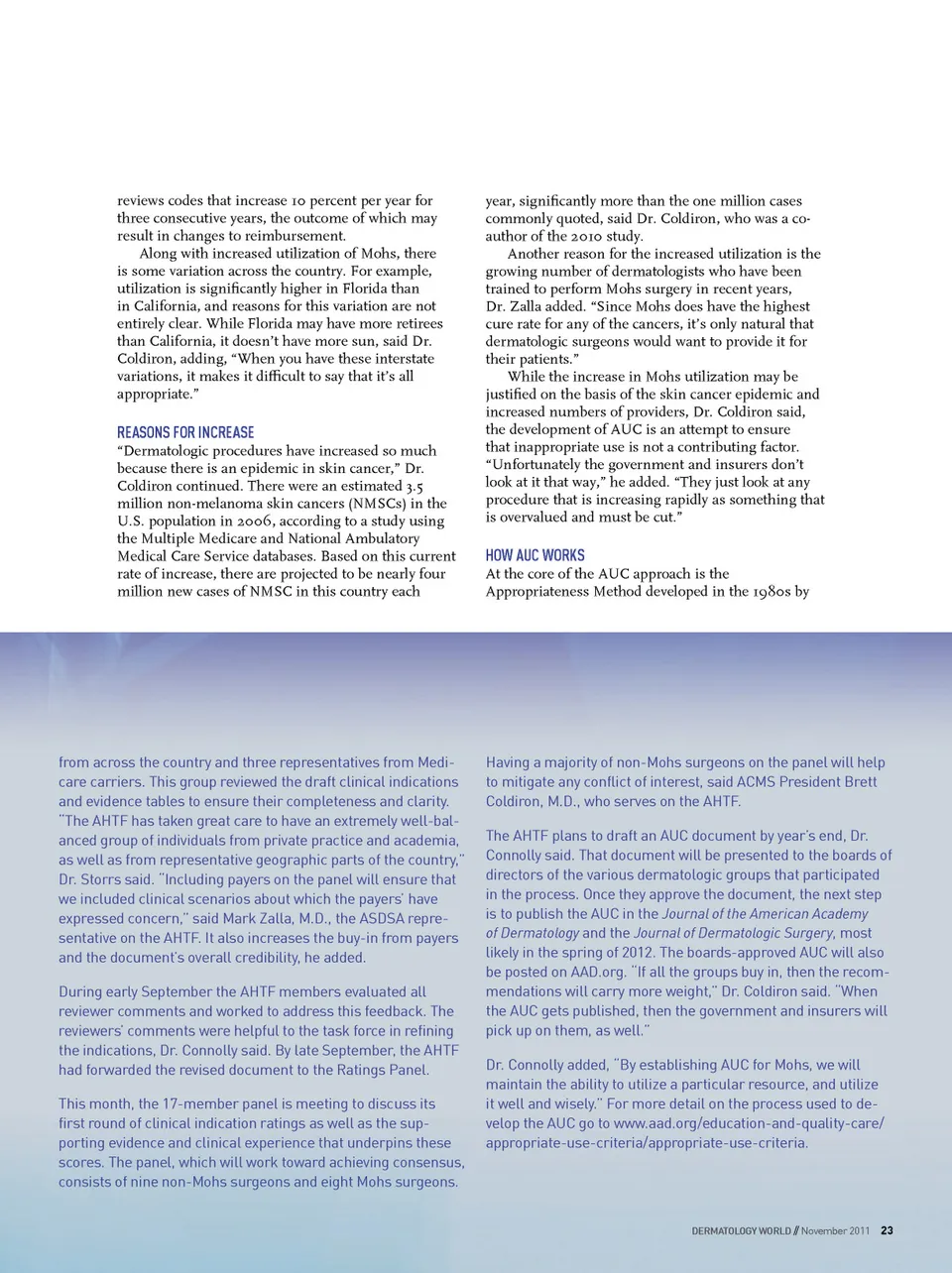 reviews codes that increase 10 percent per year for three consecutive years, the outcome of which may result in changes to reimbursement.

Along with increased utilization of Mohs, there is some variation across the country. For example, utilization is significantly higher in Florida than in California, and reasons for this variation are not entirely clear. While Florida may have more retirees than California, it doesn't have more sun, said Dr. Coldiron, adding, "When you have these interstate variations, it makes it difficult to say that it's all appropriate."

REASONS FOR INCREASE

"Dermatologic procedures have increased so much because there is an epidemic in skin cancer," Dr. Coldiron continued. There were an estimated 3.5 million non-melanoma skin cancers (NMSCs) in the U.S. population in 2006, according to a study using the Multiple Medicare and National Ambulatory Medical Care Service databases. Based on this current rate of increase, there are projected to be nearly four million new cases of NMSC in this country each year, significantly more than the one million cases commonly quoted, said Dr. Coldiron, who was a co-author of the 2010 study.

Another reason for the increased utilization is the growing number of dermatologists who have been trained to perform Mohs surgery in recent years, Dr. Zalla added. "Since Mohs does have the highest cure rate for any of the cancers, it's only natural that dermatologic surgeons would want to provide it for their patients."

While the increase in Mohs utilization may be justified on the basis of the skin cancer epidemic and increased numbers of providers, Dr. Coldiron said, the development of AUC is an attempt to ensure that inappropriate use is not a contributing factor. "Unfortunately the government and insurers don't look at it that way," he added. "They just look at any procedure that is increasing rapidly as something that is overvalued and must be cut."

HOW AUC WORKS

At the core of the AUC approach is the Appropriateness Method developed in the 1980s by

from across the country and three representatives from Medicare carriers. This group reviewed the draft clinical indications and evidence tables to ensure their completeness and clarity. "The AHTF has taken great care to have an extremely well-balanced group of individuals from private practice and academia, as well as from representative geographic parts of the country," Dr. Storrs said. "Including payers on the panel will ensure that we included clinical scenarios about which the payers' have expressed concern," said Mark Zalla, M.D., the ASDSA representative on the AHTF. It also increases the buy-in from payers and the document's overall credibility, he added.

During early September the AHTF members evaluated all reviewer comments and worked to address this feedback. The reviewers' comments were helpful to the task force in refining the indications, Dr. Connolly said. By late September, the AHTF had forwarded the revised document to the Ratings Panel.

This month, the 17-member panel is meeting to discuss its first round of clinical indication ratings as well as the supporting evidence and clinical experience that underpins these scores. The panel, which will work toward achieving consensus, consists of nine non-Mohs surgeons and eight Mohs surgeons.

Having a majority of non-Mohs surgeons on the panel will help to mitigate any conflict of interest, said ACMS President Brett Coldiron, M.D., who serves on the AHTF.

The AHTF plans to draft an AUC document by year's end, Dr. Connolly said. That document will be presented to the boards of directors of the various dermatologic groups that participated in the process. Once they approve the document, the next step is to publish the AUC in the Journal of the American Academy of Dermatology and the Journal of Dermatologic Surgery, most likely in the spring of 2012. The boards-approved AUC will also be posted on AAD.org. "If all the groups buy in, then the recommendations will carry more weight," Dr. Coldiron said. "When the AUC gets published, then the government and insurers will pick up on them, as well."

Dr. Connolly added, "By establishing AUC for Mohs, we will maintain the ability to utilize a particular resource, and utilize it well and wisely." For more detail on the process used to develop the AUC go to www.aad.org/education-and-quality-care/appropriate-use-criteria/appropriate-use-criteria.

DERMATOLOGY WORLD // November 2011 23